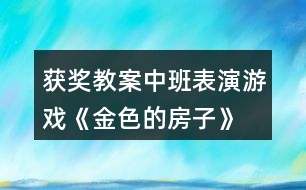 获奖教案中班表演游戏《金色的房子》